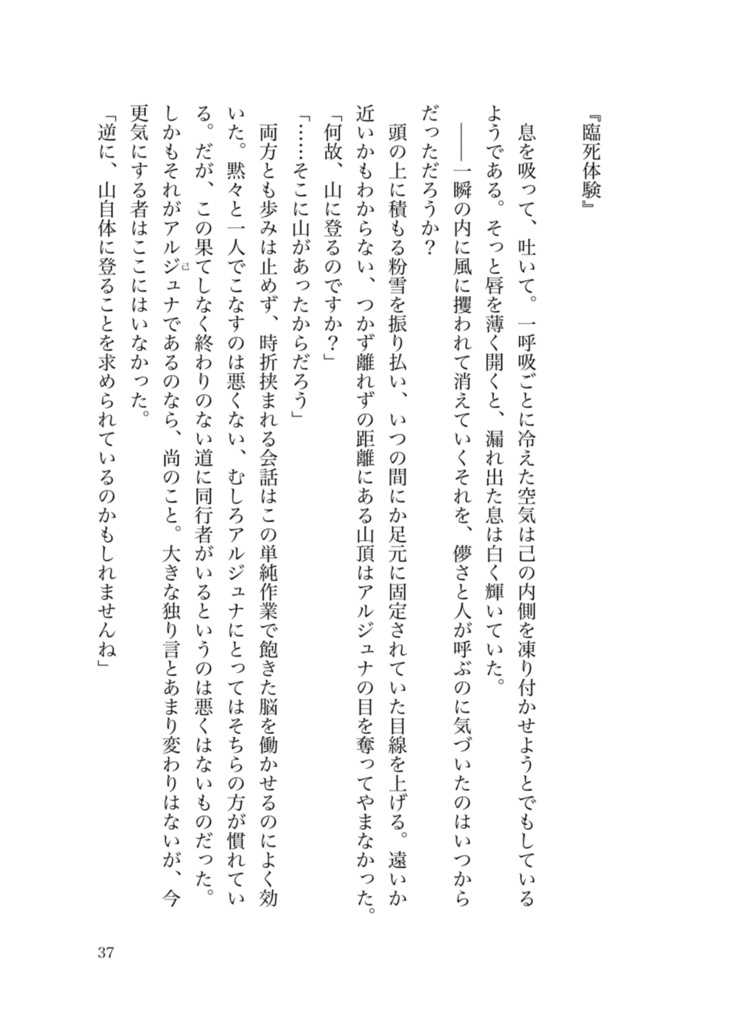 『臨死体験』

息を吸って、吐いて。一呼吸ごとに冷えた空気は己の内側を凍り付かせようとでもしているようである。そっと唇を薄く開くと、漏れ出た息は白く輝いていた。

――一瞬の内に風に攫われて消えていくそれを、儚さと人が呼ぶのに気づいたのはいつからだっただろうか？

頭の上に積もる粉雪を振り払い、いつの間にか足元に固定されていた目線を上げる。遠いか近いかもわからない、つかず離れずの距離にある山頂はアルジュナの目を奪ってやまなかった。

「何故、山に登るのですか？」

「……そこに山があったからだろう」

両方とも歩みは止めず、時折挟まれる会話はこの単純作業で飽きた脳を働かせるのによく効いた。黙々と一人でこなすのは悪くない、むしろアルジュナにとってはそちらの方が慣れている。だが、この果てしなく終わりのない道に同行者がいるというのは悪くはないものだった。しかもそれがアルジュナであるのなら、尚のこと。大きな独り言とあまり変わりはないが、今更気にする者はここにはいなかった。

「逆に、山自体に登ることを求められているのかもしれませんね」

37